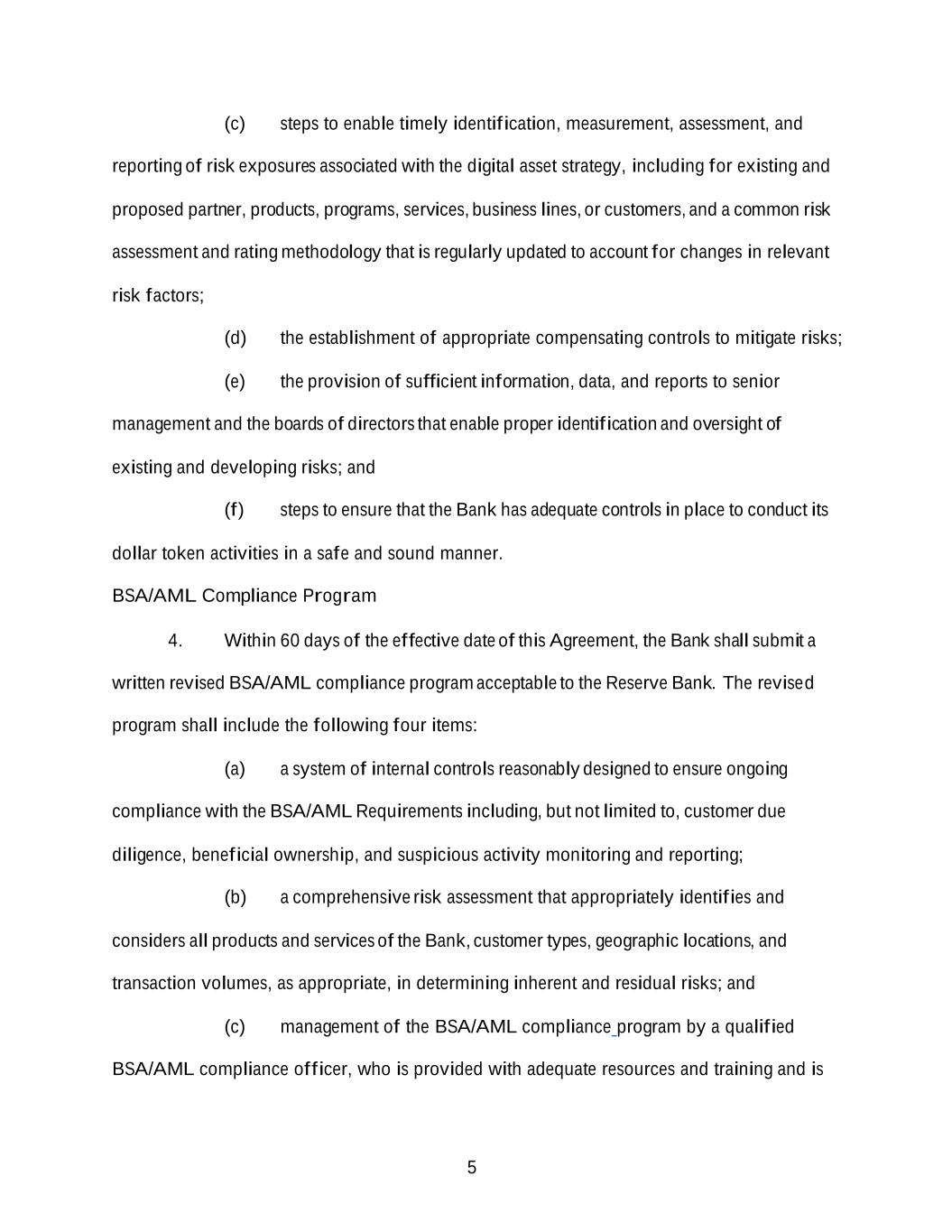 (c) steps to enable timely identification, measurement, assessment, and reporting of risk exposures associated with the digital asset strategy, including for existing and proposed partner, products, programs, services, business lines, or customers, and a common risk assessment and rating methodology that is regularly updated to account for changes in relevant risk factors;

(d) the establishment of appropriate compensating controls to mitigate risks;

(e) the provision of sufficient information, data, and reports to senior management and the boards of directors that enable proper identification and oversight of existing and developing risks; and

(f) steps to ensure that the Bank has adequate controls in place to conduct its dollar token activities in a safe and sound manner.

BSA/AML Compliance Program

4. Within 60 days of the effective date of this Agreement, the Bank shall submit a written revised BSA/AML compliance program acceptable to the Reserve Bank. The revised program shall include the following four items:

(a) a system of internal controls reasonably designed to ensure ongoing compliance with the BSA/AML Requirements including, but not limited to, customer due diligence, beneficial ownership, and suspicious activity monitoring and reporting;

(b) a comprehensive risk assessment that appropriately identifies and considers all products and services of the Bank, customer types, geographic locations, and transaction volumes, as appropriate, in determining inherent and residual risks; and

(c) management of the BSA/AML compliance program by a qualified BSA/AML compliance officer, who is provided with adequate resources and training and is

5